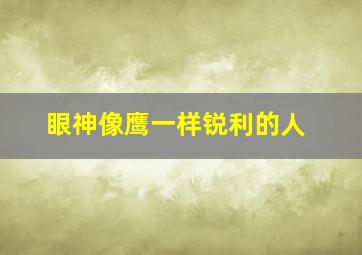 眼神像鹰一样锐利的人